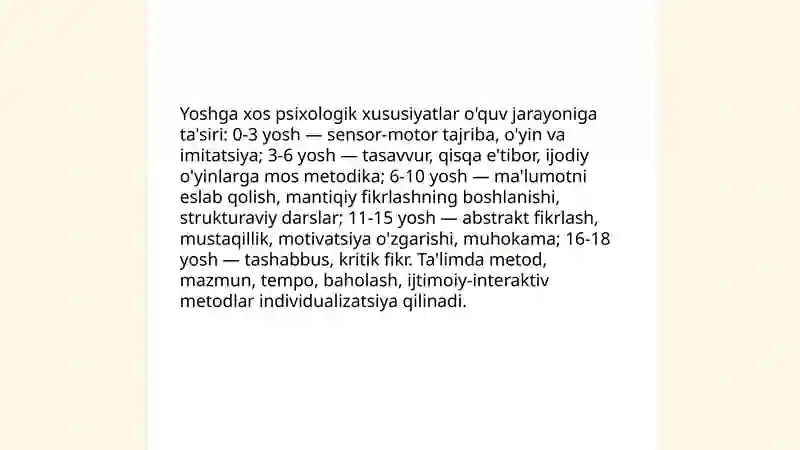 Yoshga xos psixologik xususiyatlar o'quv jarayoniga ta'siri: 0-3 yosh — sensor-motor tajriba, o'yin va imitatsiya; 3-6 yosh — tasavvur, qisqa e'tibor, ijodiy o'yinlarga mos metodika; 6-10 yosh — ma'lumotni eslab qolish, mantiqiy fikrlashning boshlanishi, strukturaviy darslar; 11-15 yosh — abstrakt fikrlash, mustaqillik, motivatsiya o'zgarishi, muhokama; 16-18 yosh — tashabbus, kritik fikr. Ta'limda metod, mazmun, tempo, baholash, ijtimoiy-interaktiv metodlar individualizatsiya qilinadi.